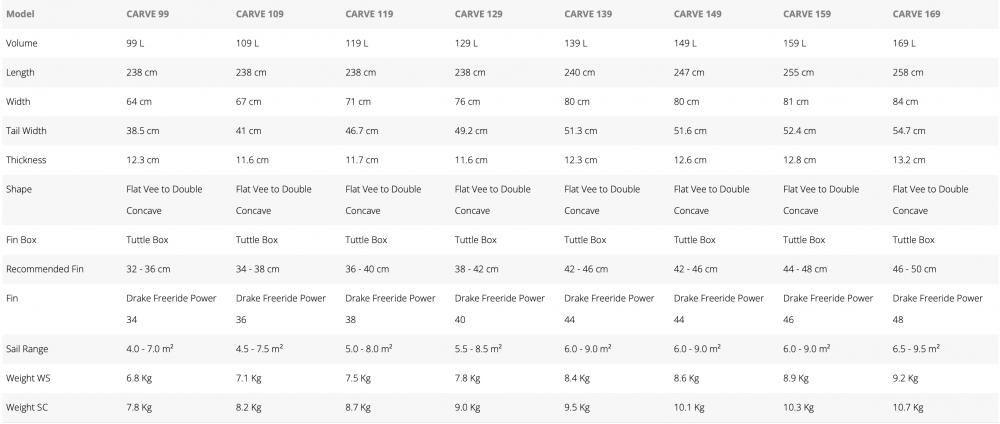 | Model | CARVE 99 | CARVE 109 | CARVE 119 | CARVE 129 | CARVE 139 | CARVE 149 | CARVE 159 | CARVE 169 |
|---|---|---|---|---|---|---|---|---|
| Volume | 99 L | 109 L | 119 L | 129 L | 139 L | 149 L | 159 L | 169 L |
| Length | 238 cm | 238 cm | 238 cm | 238 cm | 240 cm | 247 cm | 255 cm | 258 cm |
| Width | 64 cm | 67 cm | 71 cm | 76 cm | 80 cm | 80 cm | 81 cm | 84 cm |
| Tail Width | 38.5 cm | 41 cm | 46.7 cm | 49.2 cm | 51.3 cm | 51.6 cm | 52.4 cm | 54.7 cm |
| Thickness | 12.3 cm | 11.6 cm | 11.7 cm | 11.6 cm | 12.3 cm | 12.6 cm | 12.8 cm | 13.2 cm |
| Shape | Flat Vee to Double Concave | Flat Vee to Double Concave | Flat Vee to Double Concave | Flat Vee to Double Concave | Flat Vee to Double Concave | Flat Vee to Double Concave | Flat Vee to Double Concave | Flat Vee to Double Concave |
| Fin Box | Tuttle Box | Tuttle Box | Tuttle Box | Tuttle Box | Tuttle Box | Tuttle Box | Tuttle Box | Tuttle Box |
| Recommended Fin | 32 - 36 cm | 34 - 38 cm | 36 - 40 cm | 38 - 42 cm | 42 - 46 cm | 42 - 46 cm | 44 - 48 cm | 46 - 50 cm |
| Fin | Drake Freeride Power 34 | Drake Freeride Power 36 | Drake Freeride Power 38 | Drake Freeride Power 40 | Drake Freeride Power 44 | Drake Freeride Power 44 | Drake Freeride Power 46 | Drake Freeride Power 48 |
| Sail Range | 4.0 - 7.0 m² | 4.5 - 7.5 m² | 5.0 - 8.0 m² | 5.5 - 8.5 m² | 6.0 - 9.0 m² | 6.0 - 9.0 m² | 6.0 - 9.0 m² | 6.5 - 9.5 m² |
| Weight WS | 6.8 Kg | 7.1 Kg | 7.5 Kg | 7.8 Kg | 8.4 Kg | 8.6 Kg | 8.9 Kg | 9.2 Kg |
| Weight SC | 7.8 Kg | 8.2 Kg | 8.7 Kg | 9.0 Kg | 9.5 Kg | 10.1 Kg | 10.3 Kg | 10.7 Kg |